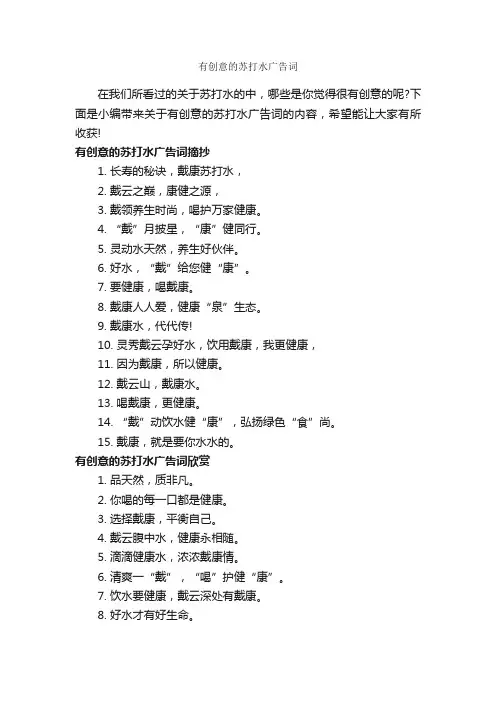 有创意的苏打水广告词

在我们所看过的关于苏打水的中，哪些是你觉得很有创意的呢?下面是小编带来关于有创意的苏打水广告词的内容，希望能让大家有所收获!

有创意的苏打水广告词摘抄

1. 长寿的秘诀，戴康苏打水，
2. 戴云之巅，康健之源，
3. 戴领养生时尚，喝护万家健康。
4. “戴”月披星，“康”健同行。
5. 灵动水天然，养生好伙伴。
6. 好水，“戴”给您健“康”。
7. 要健康，喝戴康。
8. 戴康人人爱，健康“泉”生态。
9. 戴康水，代代传!
10. 灵秀戴云孕好水，饮用戴康，我更健康，
11. 因为戴康，所以健康。
12. 戴云山，戴康水。
13. 喝戴康，更健康。
14. “戴”动饮水健“康”，弘扬绿色“食”尚。
15. 戴康，就是要你水水的。

有创意的苏打水广告词欣赏

1. 品天然，质非凡。
2. 你喝的每一口都是健康。
3. 选择戴康，平衡自己。
4. 戴云腹中水，健康永相随。
5. 滴滴健康水，浓浓戴康情。
6. 清爽一“戴”，“喝”护健“康”。
7. 饮水要健康，戴云深处有戴康。
8. 好水才有好生命。